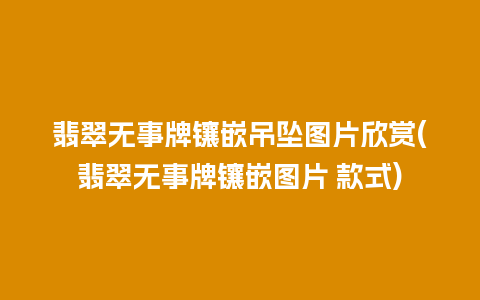 翡翠无事牌镶嵌吊坠图片欣赏(翡翠无事牌镶嵌图片 款式)